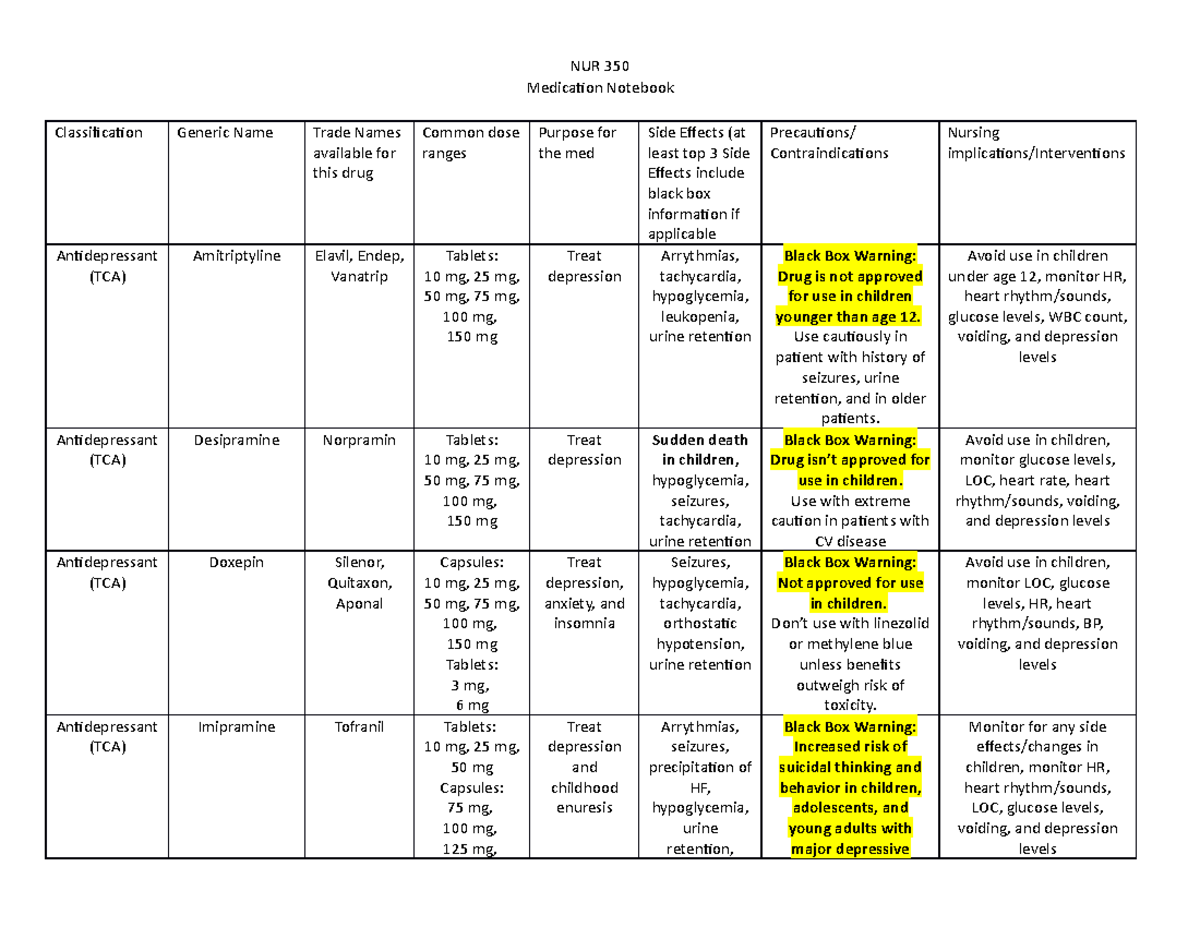 NUR 350
Medication Notebook

| Classification | Generic Name | Trade Names available for this drug | Common dose ranges | Purpose for the med | Side Effects (at least top 3 Side Effects include black box information if applicable | Precautions/ Contraindications | Nursing implications/Interventions |
|---|---|---|---|---|---|---|---|
| Antidepressant (TCA) | Amitriptyline | Elavil, Endep, Vanatrip | Tablets: 10 mg, 25 mg, 50 mg, 75 mg, 100 mg, 150 mg | Treat depression | Arrythmias, tachycardia, hypoglycemia, leukopenia, urine retention | Black Box Warning: Drug is not approved for use in children younger than age 12. Use cautiously in patient with history of seizures, urine retention, and in older patients. | Avoid use in children under age 12, monitor HR, heart rhythm/sounds, glucose levels, WBC count, voiding, and depression levels |
| Antidepressant (TCA) | Desipramine | Norpramin | Tablets: 10 mg, 25 mg, 50 mg, 75 mg, 100 mg, 150 mg | Treat depression | Sudden death in children, hypoglycemia, seizures, tachycardia, urine retention | Black Box Warning: Drug isn't approved for use in children. Use with extreme caution in patients with CV disease | Avoid use in children, monitor glucose levels, LOC, heart rate, heart rhythm/sounds, voiding, and depression levels |
| Antidepressant (TCA) | Doxepin | Silenor, Quitaxon, Aponal | Capsules: 10 mg, 25 mg, 50 mg, 75 mg, 100 mg, 150 mg Tablets: 3 mg, 6 mg | Treat depression, anxiety, and insomnia | Seizures, hypoglycemia, tachycardia, orthostatic hypotension, urine retention | Black Box Warning: Not approved for use in children. Don't use with linezolid or methylene blue unless benefits outweigh risk of toxicity. | Avoid use in children, monitor LOC, glucose levels, HR, heart rhythm/sounds, BP, voiding, and depression levels |
| Antidepressant (TCA) | Imipramine | Tofranil | Tablets: 10 mg, 25 mg, 50 mg Capsules: 75 mg, 100 mg, 125 mg, | Treat depression and childhood enuresis | Arrythmias, seizures, precipitation of HF, hypoglycemia, urine retention, | Black Box Warning: Increased risk of suicidal thinking and behavior in children, adolescents, and young adults with major depressive | Monitor for any side effects/changes in children, monitor HR, heart rhythm/sounds, LOC, glucose levels, voiding, and depression levels |